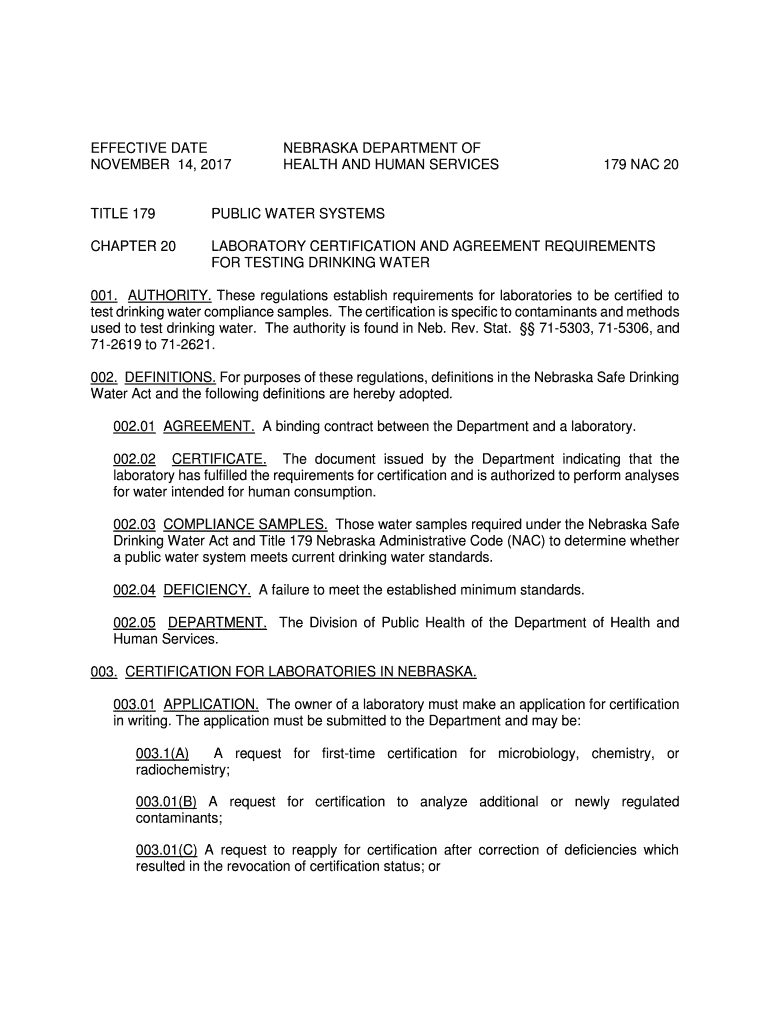 EFFECTIVE DATE
NOVEMBER 14, 2017

NEBRASKA DEPARTMENT OF
HEALTH AND HUMAN SERVICES

179 NAC 20

TITLE 179 PUBLIC WATER SYSTEMS

CHAPTER 20 LABORATORY CERTIFICATION AND AGREEMENT REQUIREMENTS FOR TESTING DRINKING WATER

001. AUTHORITY. These regulations establish requirements for laboratories to be certified to test drinking water compliance samples. The certification is specific to contaminants and methods used to test drinking water. The authority is found in Neb. Rev. Stat. §§ 71-5303, 71-5306, and 71-2619 to 71-2621.

002. DEFINITIONS. For purposes of these regulations, definitions in the Nebraska Safe Drinking Water Act and the following definitions are hereby adopted.

002.01 AGREEMENT. A binding contract between the Department and a laboratory.

002.02 CERTIFICATE. The document issued by the Department indicating that the laboratory has fulfilled the requirements for certification and is authorized to perform analyses for water intended for human consumption.

002.03 COMPLIANCE SAMPLES. Those water samples required under the Nebraska Safe Drinking Water Act and Title 179 Nebraska Administrative Code (NAC) to determine whether a public water system meets current drinking water standards.

002.04 DEFICIENCY. A failure to meet the established minimum standards.

002.05 DEPARTMENT. The Division of Public Health of the Department of Health and Human Services.

003. CERTIFICATION FOR LABORATORIES IN NEBRASKA.

003.01 APPLICATION. The owner of a laboratory must make an application for certification in writing. The application must be submitted to the Department and may be:

003.1(A) A request for first-time certification for microbiology, chemistry, or radiochemistry;

003.01(B) A request for certification to analyze additional or newly regulated contaminants;

003.01(C) A request to reapply for certification after correction of deficiencies which resulted in the revocation of certification status; or